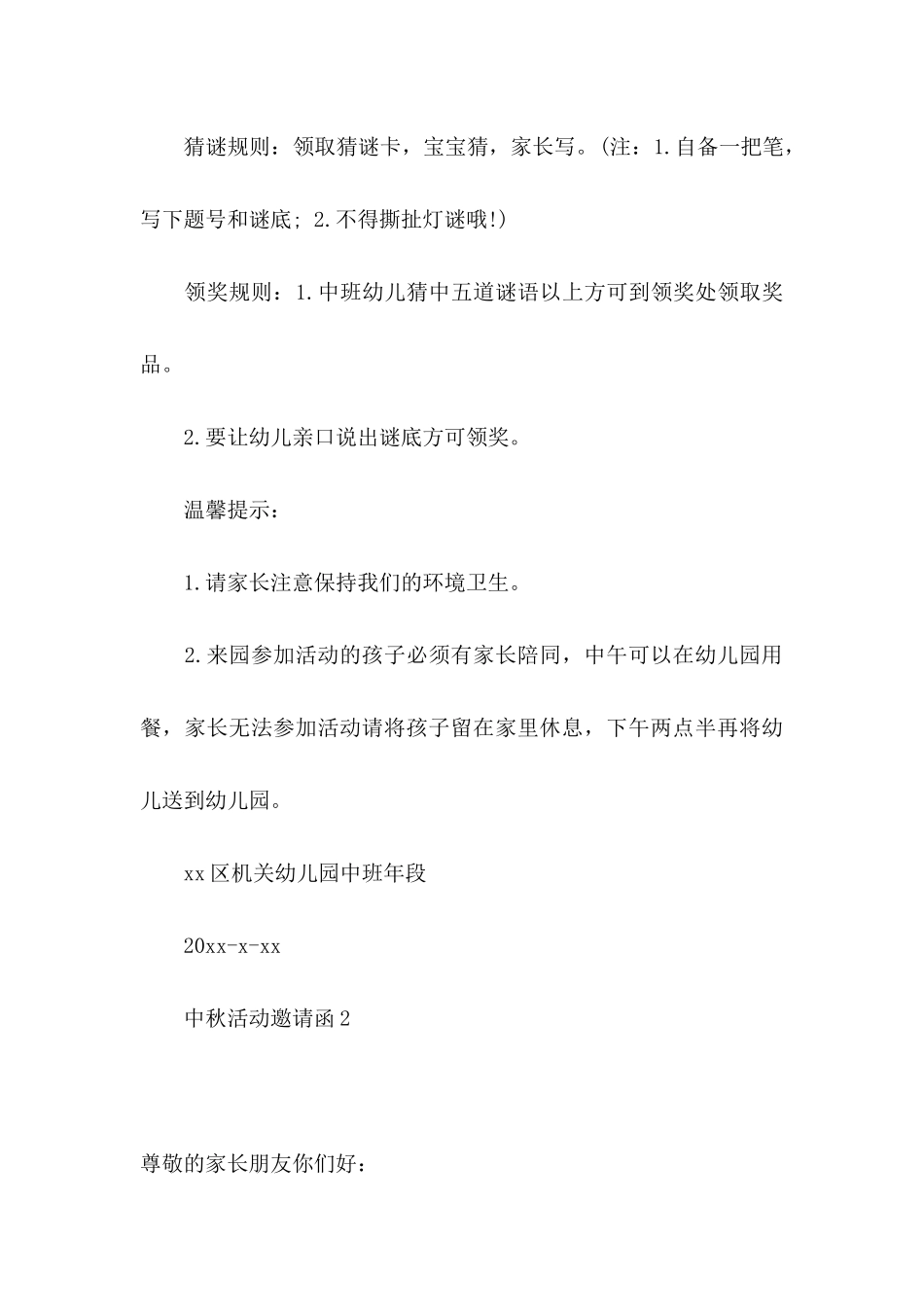 猜谜规则：领取猜谜卡，宝宝猜，家长写。(注：1.自备一把笔，写下题号和谜底；2.不得撕扯灯谜哦!)

领奖规则：1.中班幼儿猜中五道谜语以上方可到领奖处领取奖品。

2.要让幼儿亲口说出谜底方可领奖。

温馨提示：

1.请家长注意保持我们的环境卫生。

2.来园参加活动的孩子必须有家长陪同，中午可以在幼儿园用餐，家长无法参加活动请将孩子留在家里休息，下午两点半再将幼儿送到幼儿园。

xx区机关幼儿园中班年段

20xx-x-xx

中秋活动邀请函2

尊敬的家长朋友你们好：